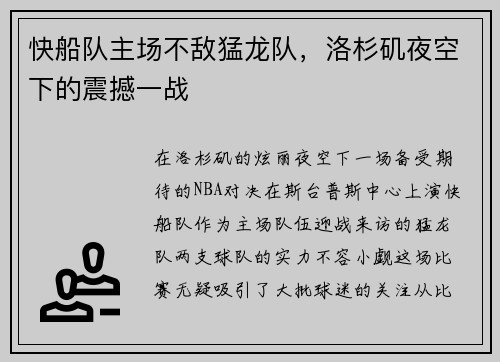 快船队主场不敌猛龙队，洛杉矶夜空下的震撼一战

在洛杉矶的炫丽夜空下一场备受期待的NBA对决在斯台普斯中心上演快船队作为主场队伍迎战来访的猛龙队两支球队的实力不容小觑这场比赛无疑吸引了大批球迷的关注从比